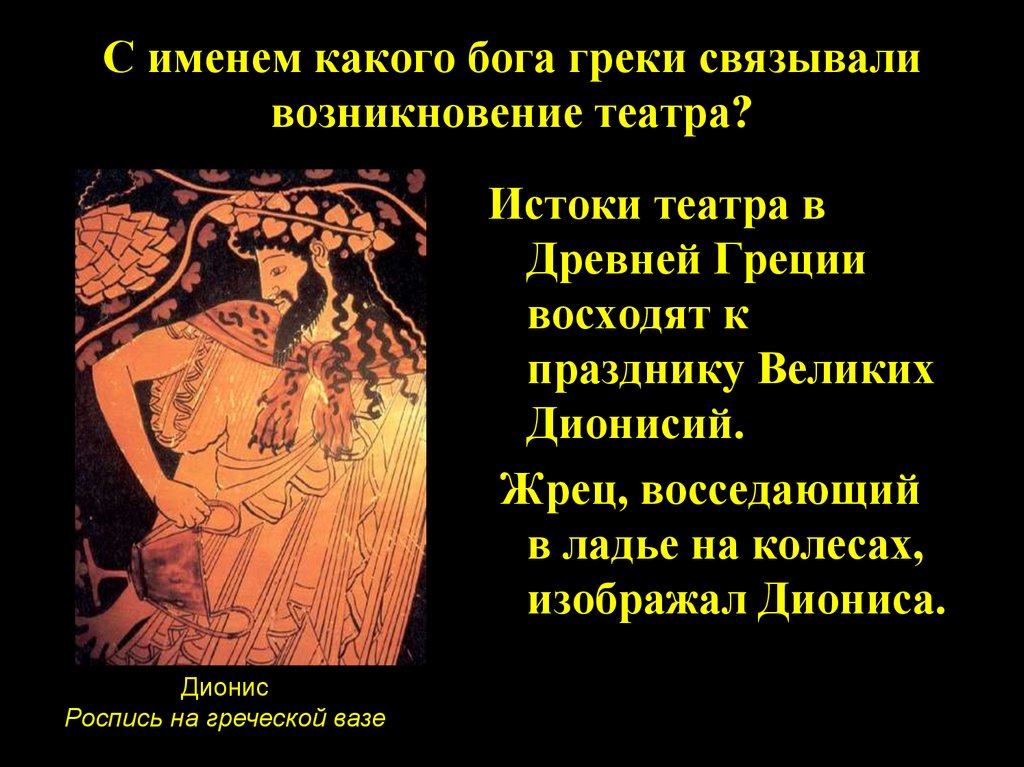 С именем какого бога греки связывали возникновение театра?

Истоки театра в Древней Греции восходят к празднику Великих Дионисий.

Жрец, восседающий в ладье на колесах, изображал Диониса.

Дионис
Роспись на греческой вазе